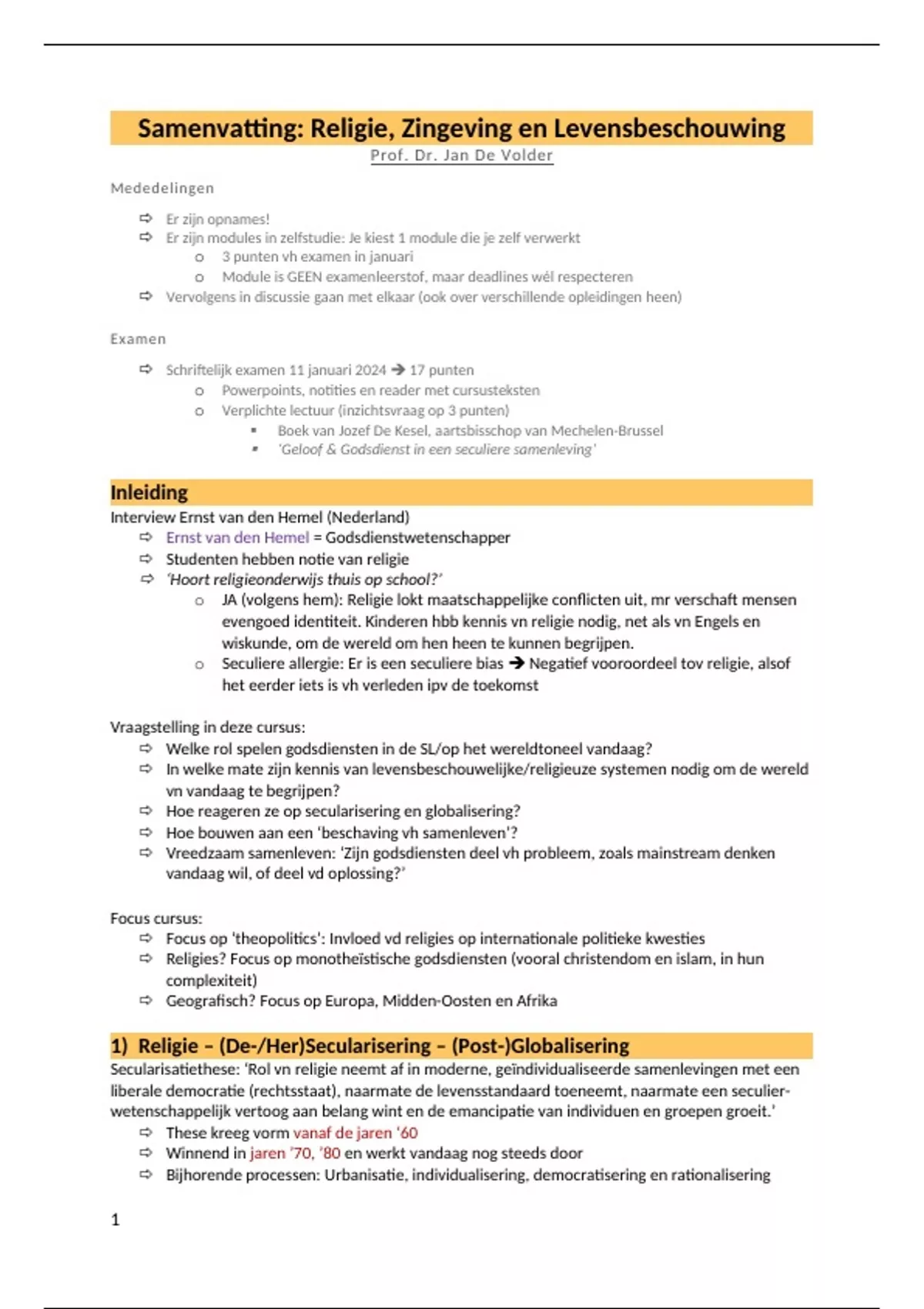 Samenvatting: Religie, Zingeving en Levensbeschouwing

Prof. Dr. Jan De Volder

Mededelingen

⇨ Er zijn opnames!
⇨ Er zijn modules in zelfstudie: Je kiest 1 module die je zelf verwerkt
o 3 punten vh examen in januari
o Module is GEEN examenleerstof, maar deadlines wél respecteren
⇨ Vervolgens in discussie gaan met elkaar (ook over verschillende opleidingen heen)

Examen

⇨ Schriftelijk examen 11 januari 2024 → 17 punten
o Powerpoints, notities en reader met cursusteksten
o Verplichte lectuur (inzichtsvraag op 3 punten)
▪ Boek van Jozef De Kesel, aartsbisschop van Mechelen-Brussel
▪ 'Geloof & Godsdienst in een seculiere samenleving'

Inleiding

Interview Ernst van den Hemel (Nederland)
⇨ Ernst van den Hemel = Godsdienstwetenschapper
⇨ Studenten hebben notie van religie
⇨ 'Hoort religieonderwijs thuis op school?'
o JA (volgens hem): Religie lokt maatschappelijke conflicten uit, mr verschaft mensen evengoed identiteit. Kinderen hbb kennis vn religie nodig, net als vn Engels en wiskunde, om de wereld om hen heen te kunnen begrijpen.
o Seculiere allergie: Er is een seculiere bias → Negatief vooroordeel tov religie, alsof het eerder iets is vh verleden ipv de toekomst

Vraagstelling in deze cursus:
⇨ Welke rol spelen godsdiensten in de SL/op het wereldtoneel vandaag?
⇨ In welke mate zijn kennis van levensbeschouwelijke/religieuze systemen nodig om de wereld vn vandaag te begrijpen?
⇨ Hoe reageren ze op secularisering en globalisering?
⇨ Hoe bouwen aan een 'beschaving vh samenleven'?
⇨ Vreedzaam samenleven: 'Zijn godsdiensten deel vh probleem, zoals mainstream denken vandaag wil, of deel vd oplossing?'

Focus cursus:
⇨ Focus op 'theopolitics': Invloed vd religies op internationale politieke kwesties
⇨ Religies? Focus op monotheïstische godsdiensten (vooral christendom en islam, in hun complexiteit)
⇨ Geografisch? Focus op Europa, Midden-Oosten en Afrika

1) Religie – (De-/Her)Secularisering – (Post-)Globalisering

Secularisatiethese: 'Rol vn religie neemt af in moderne, geïndividualiseerde samenlevingen met een liberale democratie (rechtsstaat), naarmate de levensstandaard toeneemt, naarmate een seculier-wetenschappelijk vertoog aan belang wint en de emancipatie van individuen en groepen groeit.'
⇨ These kreeg vorm vanaf de jaren '60
⇨ Winnend in jaren '70, '80 en werkt vandaag nog steeds door
⇨ Bijhorende processen: Urbanisatie, individualisering, democratisering en rationalisering

1